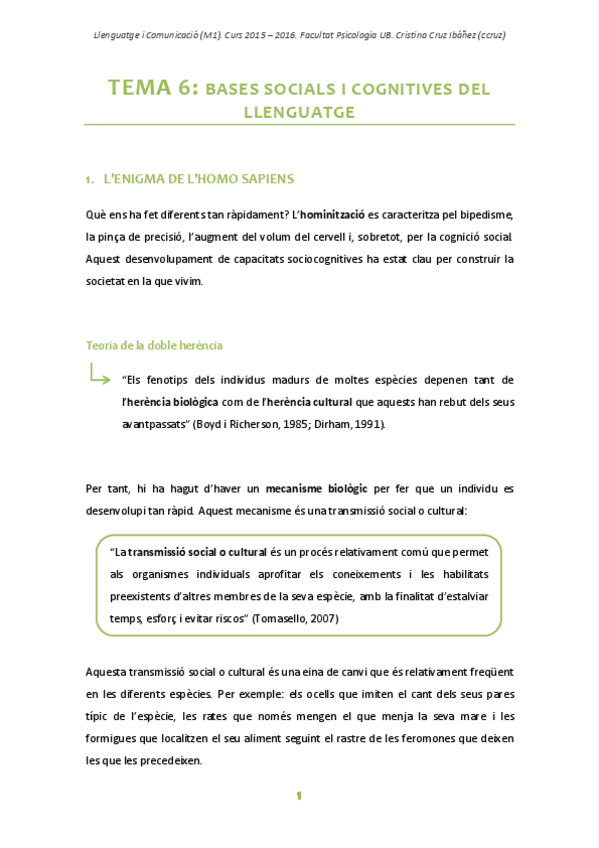 Llenguatge i Comunicació (M1). Curs 2015 – 2016. Facultat Psicologia UB. Cristina Cruz Ibáñez (ccruz)

TEMA 6: BASES SOCIALS I COGNITIVES DEL LLENGUATGE

1. L'ENIGMA DE L'HOMO SAPIENS

Què ens ha fet diferents tan ràpidament? L'hominització es caracteritza pel bipedisme, la pinça de precisió, l'augment del volum del cervell i, sobretot, per la cognició social. Aquest desenvolupament de capacitats sociocognitives ha estat clau per construir la societat en la que vivim.

Teoria de la doble herència

"Els fenotips dels individus madurs de moltes espècies depenen tant de l'herència biològica com de l'herència cultural que aquests han rebut dels seus avantpassats" (Boyd i Richerson, 1985; Dirham, 1991).

Per tant, hi ha hagut d'haver un mecanisme biològic per fer que un individu es desenvolupi tan ràpid. Aquest mecanisme és una transmissió social o cultural:

"La transmissió social o cultural és un procés relativament comú que permet als organismes individuals aprofitar els coneixements i les habilitats preexistents d'altres membres de la seva espècie, amb la finalitat d'estalviar temps, esforç i evitar riscos" (Tomasello, 2007)

Aquesta transmissió social o cultural és una eina de canvi que és relativament freqüent en les diferents espècies. Per exemple: els ocells que imiten el cant dels seus pares típic de l'espècie, les rates que només mengen el que menja la seva mare i les formigues que localitzen el seu aliment seguint el rastre de les feromones que deixen les que les precedeixen.

1